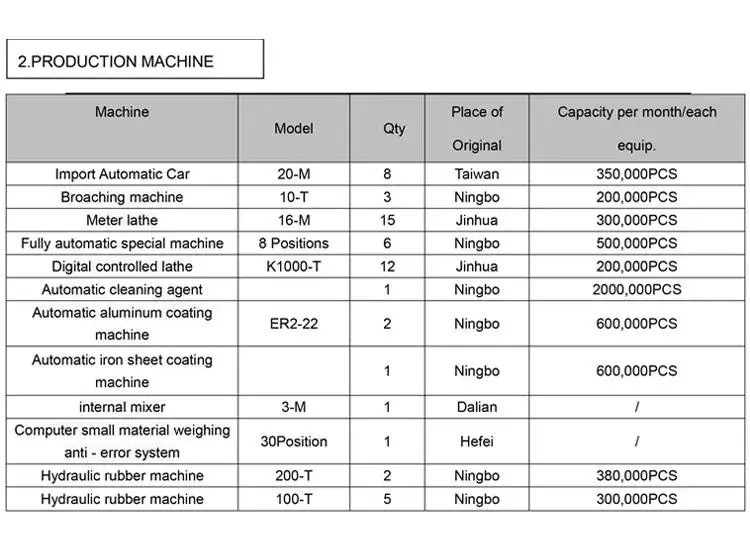 2.PRODUCTION MACHINE

| Machine | Model | Qty | Place of Original | Capacity per month/each equip. |
|---|---|---|---|---|
| Import Automatic Car | 20-M | 8 | Taiwan | 350,000PCS |
| Broaching machine | 10-T | 3 | Ningbo | 200,000PCS |
| Meter lathe | 16-M | 15 | Jinhua | 300,000PCS |
| Fully automatic special machine | 8 Positions | 6 | Ningbo | 500,000PCS |
| Digital controlled lathe | K1000-T | 12 | Jinhua | 200,000PCS |
| Automatic cleaning agent | | 1 | Ningbo | 2000,000PCS |
| Automatic aluminum coating machine | ER2-22 | 2 | Ningbo | 600,000PCS |
| Automatic iron sheet coating machine | | 1 | Ningbo | 600,000PCS |
| internal mixer | 3-M | 1 | Dalian | / |
| Computer small material weighing anti - error system | 30Position | 1 | Hefei | / |
| Hydraulic rubber machine | 200-T | 2 | Ningbo | 380,000PCS |
| Hydraulic rubber machine | 100-T | 5 | Ningbo | 300,000PCS |